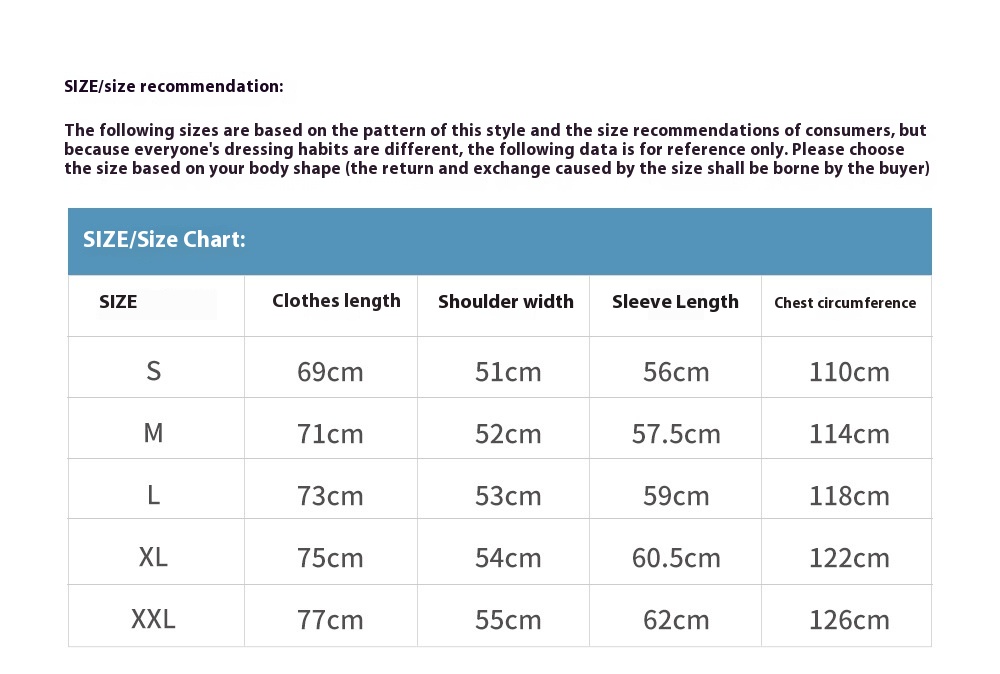 SIZE/size recommendation:

The following sizes are based on the pattern of this style and the size recommendations of consumers, but because everyone's dressing habits are different, the following data is for reference only. Please choose the size based on your body shape (the return and exchange caused by the size shall be borne by the buyer)

SIZE/Size Chart:

| SIZE | Clothes length | Shoulder width | Sleeve Length | Chest circumference |
|---|---|---|---|---|
| S | 69cm | 51cm | 56cm | 110cm |
| M | 71cm | 52cm | 57.5cm | 114cm |
| L | 73cm | 53cm | 59cm | 118cm |
| XL | 75cm | 54cm | 60.5cm | 122cm |
| XXL | 77cm | 55cm | 62cm | 126cm |